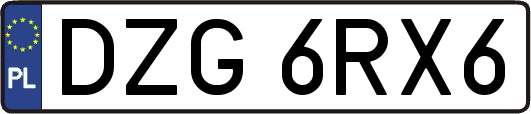 PL
DZG 6RX6